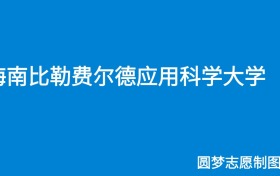 海南比勒费尔德应用科学大学

圆梦志愿制图